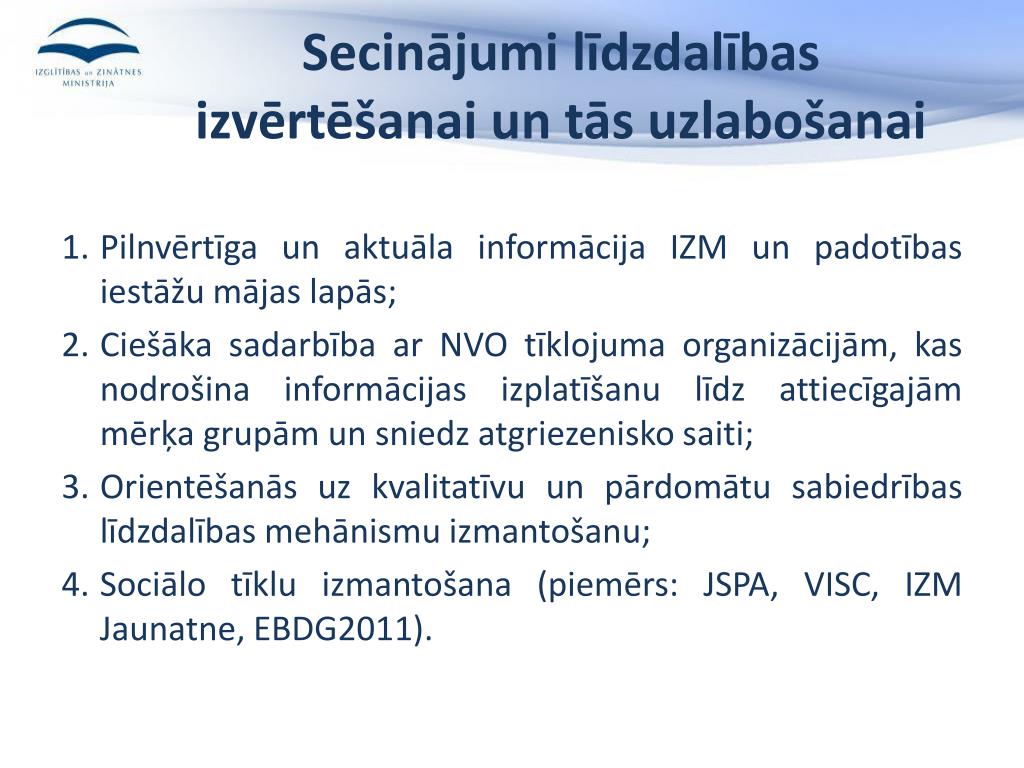 IZGLĪTĪBAS UN ZINĀTNES MINISTRIJA

Secinājumi līdzdalības izvērtēšanai un tās uzlabošanai

1. Pilnvērtīga un aktuāla informācija IZM un padotības iestāžu mājas lapās;
2. Ciešāka sadarbība ar NVO tīklojuma organizācijām, kas nodrošina informācijas izplatīšanu līdz attiecīgajām mērķa grupām un sniedz atgriezenisko saiti;
3. Orientēšanās uz kvalitatīvu un pārdomātu sabiedrības līdzdalības mehānismu izmantošanu;
4. Sociālo tīklu izmantošana (piemērs: JSPA, VISC, IZM Jaunatne, EBDG2011).